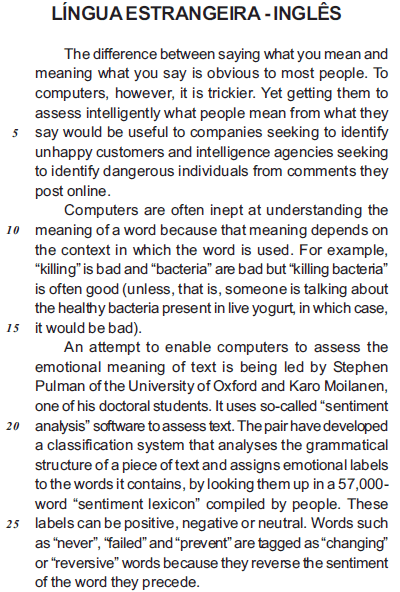 LÍNGUA ESTRANGEIRA - INGLÊS

The difference between saying what you mean and meaning what you say is obvious to most people. To computers, however, it is trickier. Yet getting them to assess intelligently what people mean from what they 5 say would be useful to companies seeking to identify unhappy customers and intelligence agencies seeking to identify dangerous individuals from comments they post online.

Computers are often inept at understanding the 10 meaning of a word because that meaning depends on the context in which the word is used. For example, "killing" is bad and "bacteria" are bad but "killing bacteria" is often good (unless, that is, someone is talking about the healthy bacteria present in live yogurt, in which case, 15 it would be bad).

An attempt to enable computers to assess the emotional meaning of text is being led by Stephen Pulman of the University of Oxford and Karo Moilanen, one of his doctoral students. It uses so-called "sentiment 20 analysis" software to assess text. The pair have developed a classification system that analyses the grammatical structure of a piece of text and assigns emotional labels to the words it contains, by looking them up in a 57,000-word "sentiment lexicon" compiled by people. These 25 labels can be positive, negative or neutral. Words such as "never", "failed" and "prevent" are tagged as "changing" or "reversive" words because they reverse the sentiment of the word they precede.